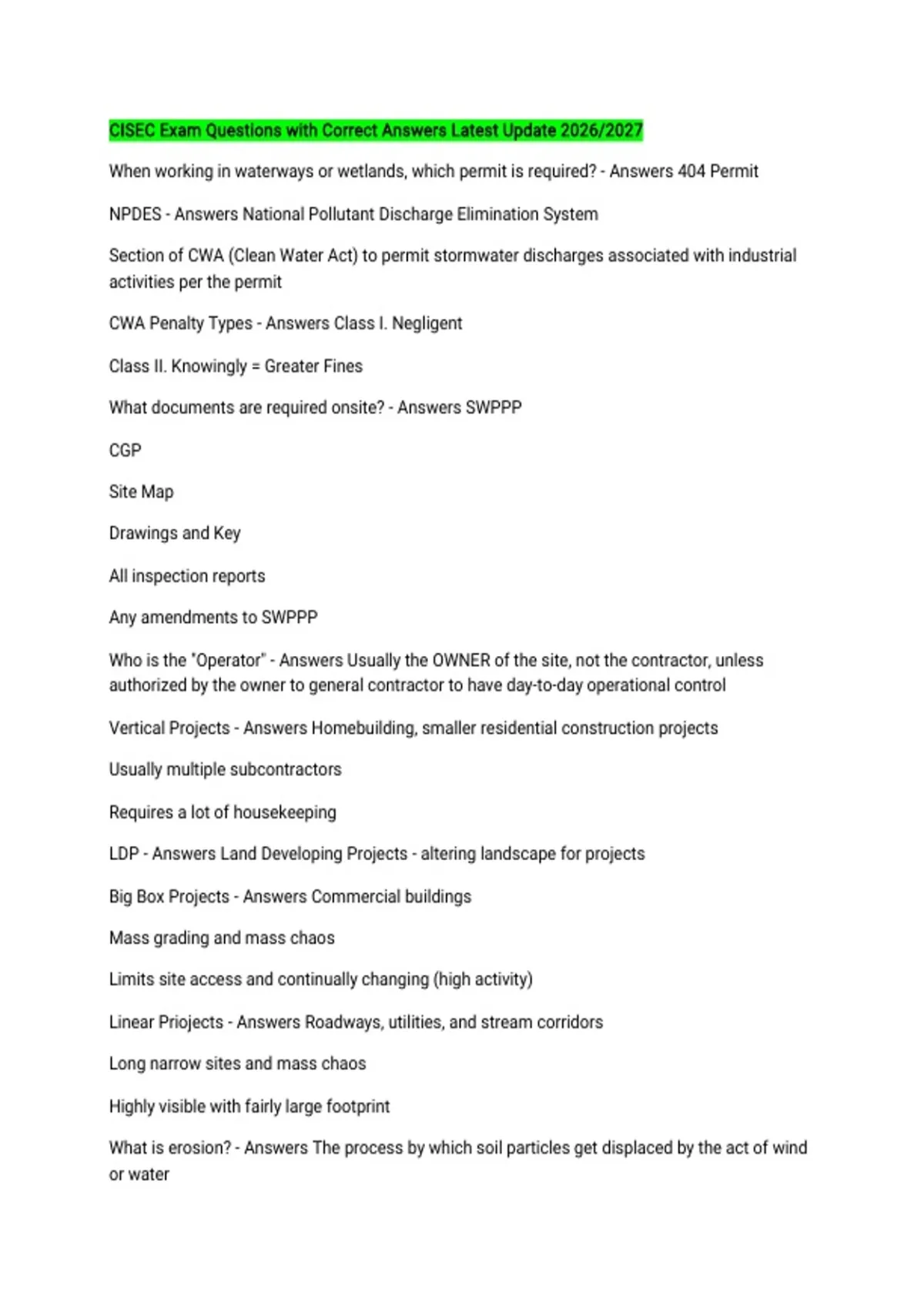 CISEC Exam Questions with Correct Answers Latest Update 2026/2027

When working in waterways or wetlands, which permit is required? - Answers 404 Permit

NPDES - Answers National Pollutant Discharge Elimination System

Section of CWA (Clean Water Act) to permit stormwater discharges associated with industrial activities per the permit

CWA Penalty Types - Answers Class I. Negligent

Class II. Knowingly = Greater Fines

What documents are required onsite? - Answers SWPPP

CGP

Site Map

Drawings and Key

All inspection reports

Any amendments to SWPPP

Who is the "Operator" - Answers Usually the OWNER of the site, not the contractor, unless authorized by the owner to general contractor to have day-to-day operational control

Vertical Projects - Answers Homebuilding, smaller residential construction projects

Usually multiple subcontractors

Requires a lot of housekeeping

LDP - Answers Land Developing Projects - altering landscape for projects

Big Box Projects - Answers Commercial buildings

Mass grading and mass chaos

Limits site access and continually changing (high activity)

Linear Priojects - Answers Roadways, utilities, and stream corridors

Long narrow sites and mass chaos

Highly visible with fairly large footprint

What is erosion? - Answers The process by which soil particles get displaced by the act of wind or water